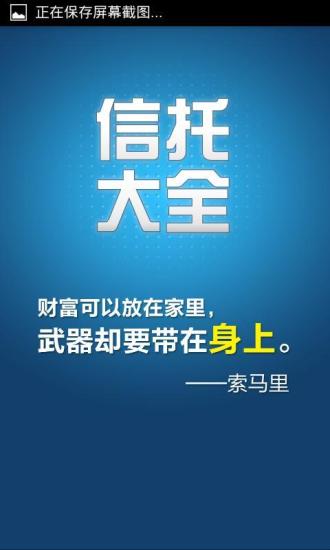 正在保存屏幕截图...

信托
大全

财富可以放在家里，
武器却要带在身上。
——索马里